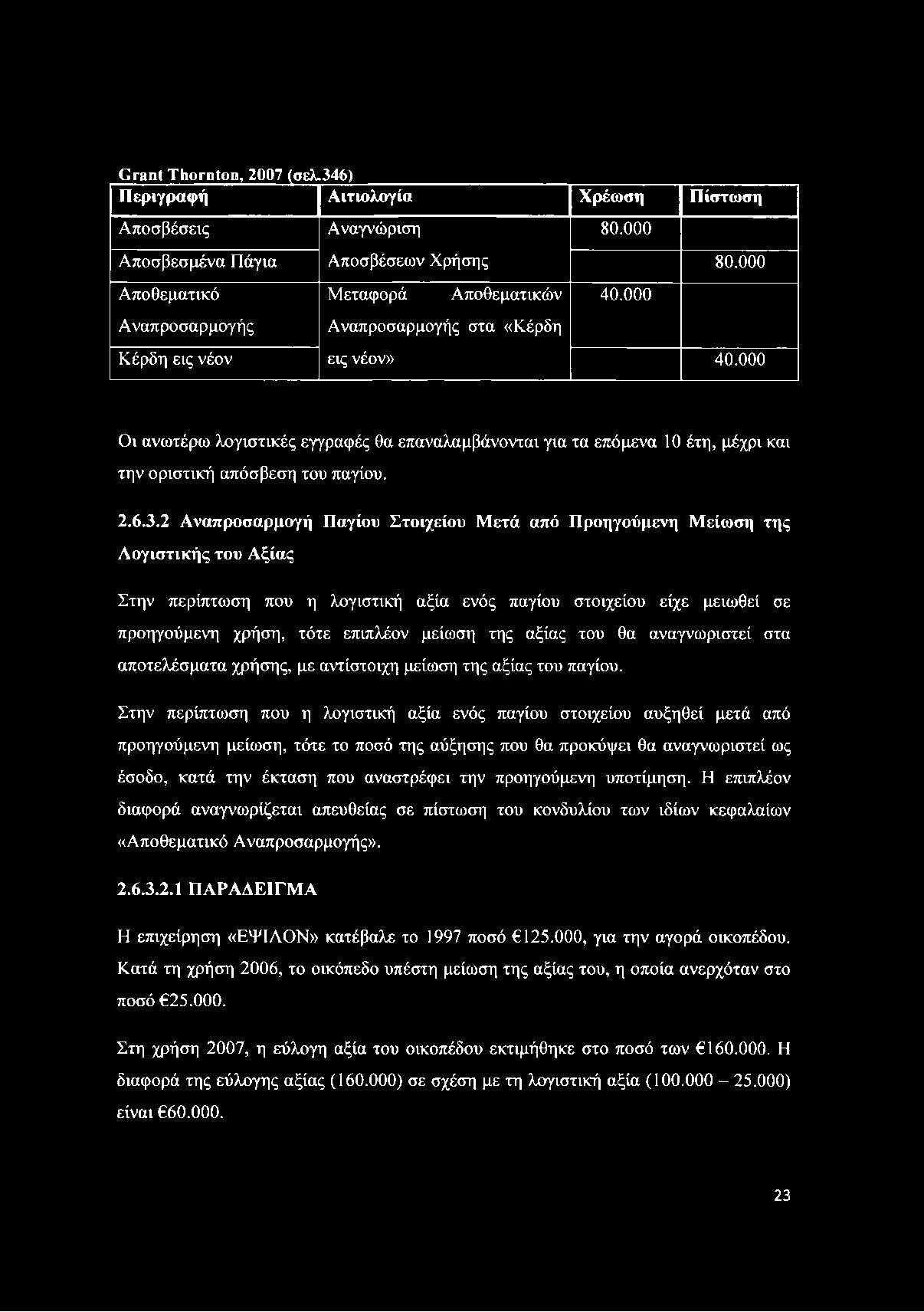 Grant Thornton, 2007 (σελ.346)

| Περιγραφή | Αιτιολογία | Χρέωση | Πίστωση |
|---|---|---|---|
| Αποσβέσεις | Αναγνώριση | 80.000 | |
| Αποσβεσμένα Πάγια | Αποσβέσεων Χρήσης | | 80.000 |
| Αποθεματικό Αναπροσαρμογής | Μεταφορά Αποθεματικών Αναπροσαρμογής στα «Κέρδη | 40.000 | |
| Κέρδη εις νέον | εις νέον» | | 40.000 |

Οι ανωτέρω λογιστικές εγγραφές θα επαναλαμβάνονται για τα επόμενα 10 έτη, μέχρι και την οριστική απόσβεση του παγίου.

2.6.3.2 Αναπροσαρμογή Παγίου Στοιχείου Μετά από Προηγούμενη Μείωση της Λογιστικής του Αξίας

Στην περίπτωση που η λογιστική αξία ενός παγίου στοιχείου είχε μειωθεί σε προηγούμενη χρήση, τότε επιπλέον μείωση της αξίας του θα αναγνωριστεί στα αποτελέσματα χρήσης, με αντίστοιχη μείωση της αξίας του παγίου.

Στην περίπτωση που η λογιστική αξία ενός παγίου στοιχείου αυξηθεί μετά από προηγούμενη μείωση, τότε το ποσό της αύξησης που θα προκύψει θα αναγνωριστεί ως έσοδο, κατά την έκταση που αναστρέφει την προηγούμενη υποτίμηση. Η επιπλέον διαφορά αναγνωρίζεται απευθείας σε πίστωση του κονδυλίου των ιδίων κεφαλαίων «Αποθεματικό Αναπροσαρμογής».

2.6.3.2.1 ΠΑΡΑΔΕΙΓΜΑ

Η επιχείρηση «ΕΨΙΛΟΝ» κατέβαλε το 1997 ποσό €125.000, για την αγορά οικοπέδου. Κατά τη χρήση 2006, το οικόπεδο υπέστη μείωση της αξίας του, η οποία ανερχόταν στο ποσό €25.000.

Στη χρήση 2007, η εύλογη αξία του οικοπέδου εκτιμήθηκε στο ποσό των €160.000. Η διαφορά της εύλογης αξίας (160.000) σε σχέση με τη λογιστική αξία (100.000 – 25.000) είναι €60.000.

23